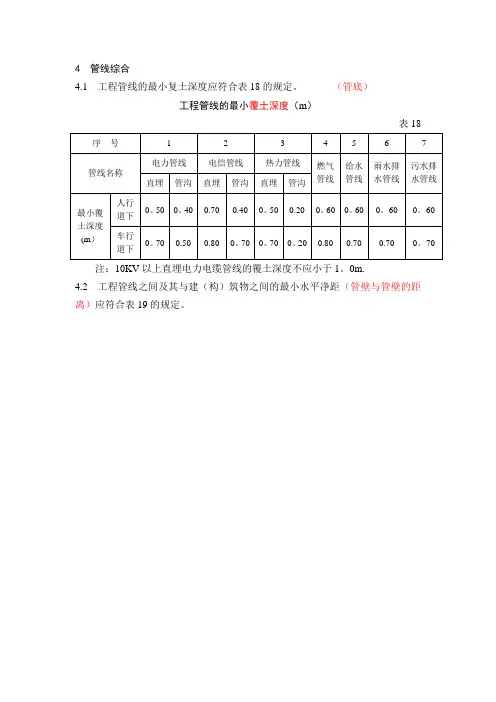 4　管线综合

4.1　工程管线的最小复土深度应符合表 18 的规定。　　　（管底）

工程管线的最小覆土深度（m）

表 18

| 序　号 | | 1 | | 2 | | 3 | | 4 | 5 | 6 | 7 |
|---|---|---|---|---|---|---|---|---|---|---|---|
| 管线名称 | | 电力管线 | | 电信管线 | | 热力管线 | | 燃气管线 | 给水管线 | 雨水排水管线 | 污水排水管线 |
| | | 直埋 | 管沟 | 直埋 | 管沟 | 直埋 | 管沟 | | | | |
| 最小覆土深度（m） | 人行道下 | 0。50 | 0。40 | 0.70 | 0.40 | 0。50 | 0.20 | 0。60 | 0。60 | 0。60 | 0。60 |
| | 车行道下 | 0。70 | 0.50 | 0.80 | 0。70 | 0。70 | 0。20 | 0.80 | 0.70 | 0.70 | 0。70 |

注：10KV 以上直埋电力电缆管线的覆土深度不应小于 1。0m.

4.2　工程管线之间及其与建（构）筑物之间的最小水平净距（管壁与管壁的距离）应符合表 19 的规定。